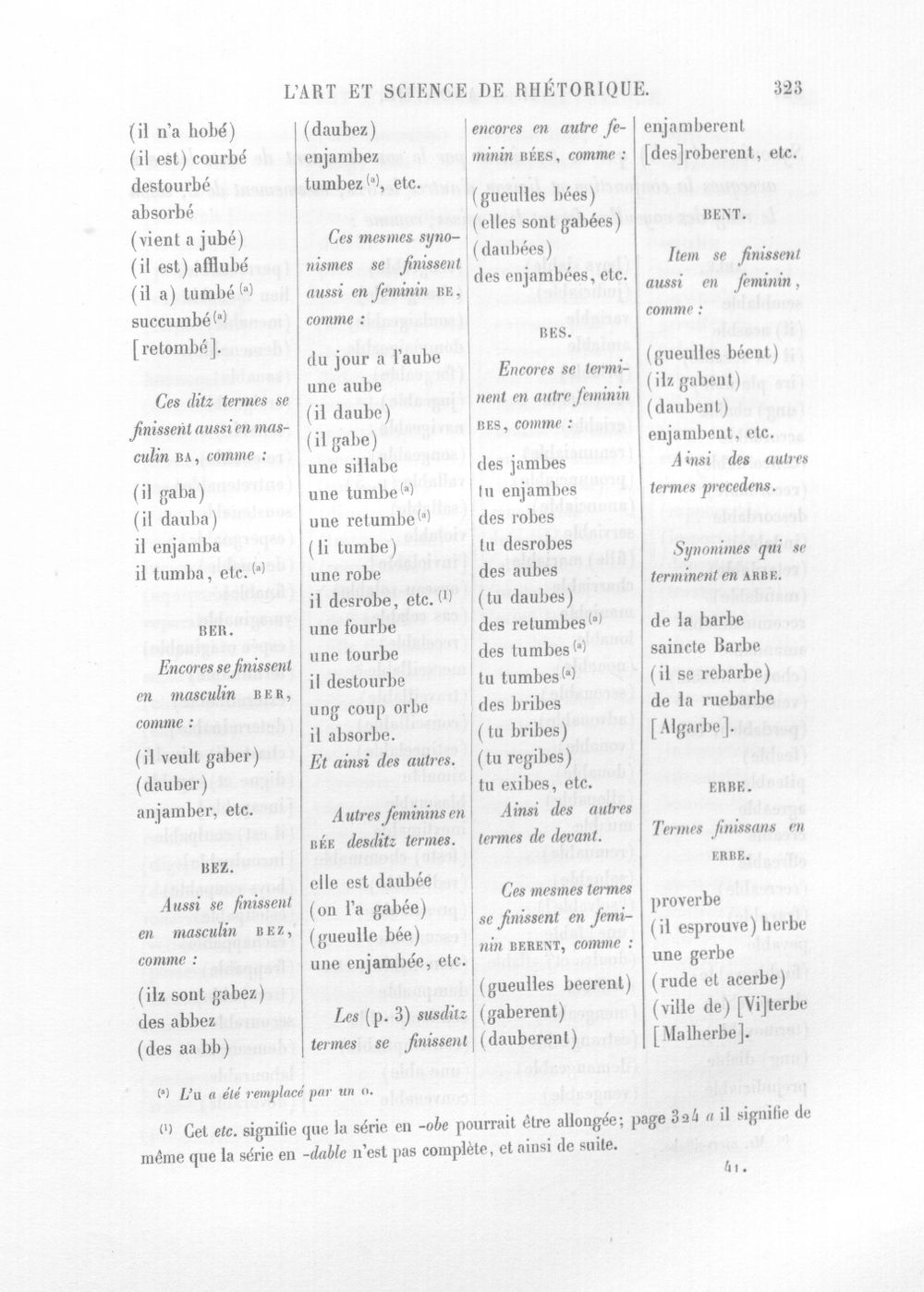 L'ART ET SCIENCE DE RHÉTORIQUE. 323

(il n'a hobé)
(il est) courbé
destourbé
absorbé
(vient a jubé)
(il est) afflubé
(il a) tumbé $^{(a)}$
succumbé $^{(a)}$
[retombé].

Ces ditz termes se finissent aussi en masculin BA, comme :

(il gaba)
(il dauba)
il enjamba
il tumba, etc. $^{(a)}$

BER.

Encores se finissent en masculin BER, comme :

(il veult gaber)
(dauber)
anjamber, etc.

BEZ.

Aussi se finissent en masculin BEZ, comme :

(ilz sont gabez)
des abbez
(des aa bb)

(daubez)
enjambez
tumbez $^{(a)}$, etc.

Ces mesmes synonismes se finissent aussi en feminin BE, comme :

du jour a l'aube
une aube
(il daube)
(il gabe)
une sillabe
une tumbe $^{(a)}$
une retumbe $^{(a)}$
(li tumbe)
une robe
il desrobe, etc. $^{(1)}$
une fourbe
une tourbe
il destourbe
ung coup orbe
il absorbe.
Et ainsi des autres.

Autres feminins en BÉE desditz termes.

elle est daubée
(on l'a gabée)
(gueulle bée)
une enjambée, etc.

Les (p. 3) susditz termes se finissent

encores en autre feminin BÉES, comme :

(gueulles bées)
(elles sont gabées)
(daubées)
des enjambées, etc.

BES.

Encores se terminent en autre feminin BES, comme :

des jambes
tu enjambes
des robes
tu desrobes
des aubes
(tu daubes)
des retumbes $^{(a)}$
des tumbes $^{(a)}$
tu tumbes $^{(a)}$
des bribes
(tu bribes)
(tu regibes)
tu exibes, etc.
Ainsi des autres termes de devant.

Ces mesmes termes se finissent en feminin BERENT, comme :

(gueulles beerent)
(gaberent)
(dauberent)

enjamberent
[des]roberent, etc.

BENT.

Item se finissent aussi en feminin, comme :

(gueulles béent)
(ilz gabent)
(daubent)
enjambent, etc.
Ainsi des autres termes precedens.

Synonimes qui se terminent en ARBE.

de la barbe
saincte Barbe
(il se rebarbe)
de la ruebarbe
[Algarbe].

ERBE.

Termes finissans en ERBE.

proverbe
(il esprouve) herbe
une gerbe
(rude et acerbe)
(ville de) [Vi]terbe
[Malherbe].

$^{(a)}$ L'u a été remplacé par un o.

$^{(1)}$ Cet etc. signifie que la série en -obe pourrait être allongée; page 324 a il signifie de même que la série en -dable n'est pas complète, et ainsi de suite.

41.